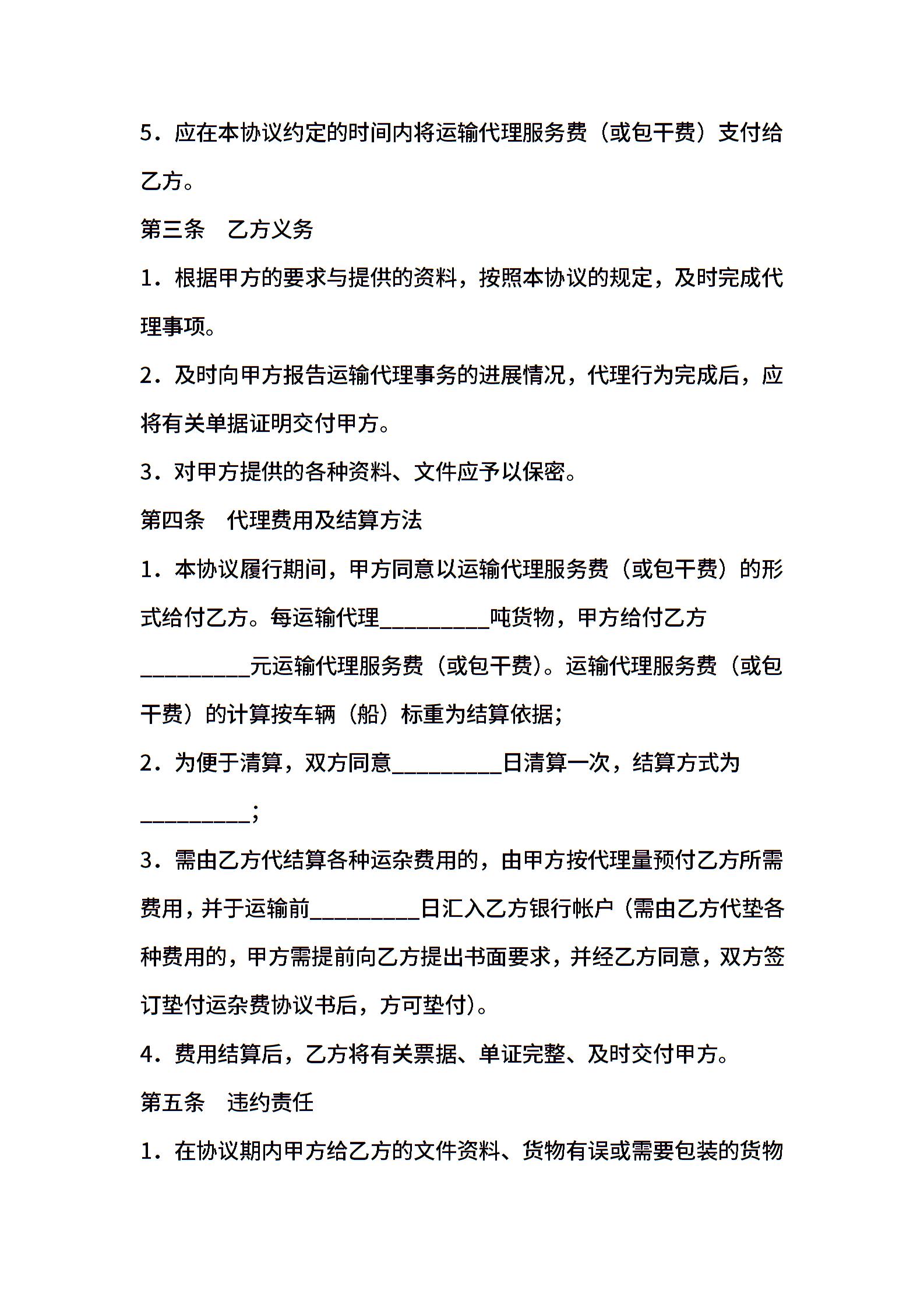 5．应在本协议约定的时间内将运输代理服务费（或包干费）支付给乙方。

第三条　乙方义务

1．根据甲方的要求与提供的资料，按照本协议的规定，及时完成代理事项。

2．及时向甲方报告运输代理事务的进展情况，代理行为完成后，应将有关单据证明交付甲方。

3．对甲方提供的各种资料、文件应予以保密。

第四条　代理费用及结算方法

1．本协议履行期间，甲方同意以运输代理服务费（或包干费）的形式给付乙方。每运输代理__________吨货物，甲方给付乙方__________元运输代理服务费（或包干费）。运输代理服务费（或包干费）的计算按车辆（船）标重为结算依据；

2．为便于清算，双方同意__________日清算一次，结算方式为__________；

3．需由乙方代结算各种运杂费用的，由甲方按代理量预付乙方所需费用，并于运输前__________日汇入乙方银行帐户（需由乙方代垫各种费用的，甲方需提前向乙方提出书面要求，并经乙方同意，双方签订垫付运杂费协议书后，方可垫付）。

4．费用结算后，乙方将有关票据、单证完整、及时交付甲方。

第五条　违约责任

1．在协议期内甲方给乙方的文件资料、货物有误或需要包装的货物